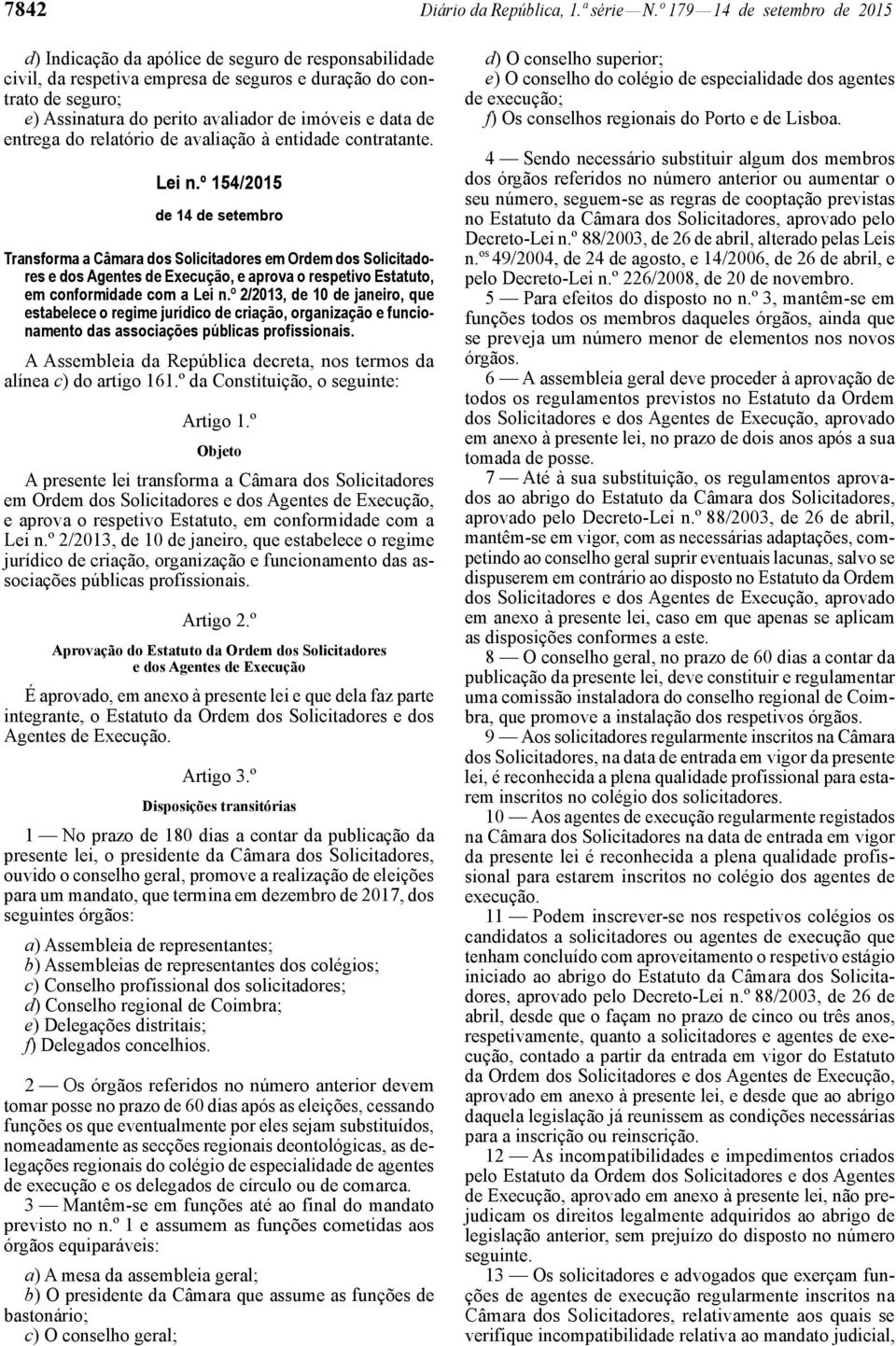 7842 Diário da República, 1.ª série — N.º 179 — 14 de setembro de 2015

d) Indicação da apólice de seguro de responsabilidade civil, da respetiva empresa de seguros e duração do contrato de seguro;
e) Assinatura do perito avaliador de imóveis e data de entrega do relatório de avaliação à entidade contratante.

Lei n.º 154/2015

de 14 de setembro

Transforma a Câmara dos Solicitadores em Ordem dos Solicitadores e dos Agentes de Execução, e aprova o respetivo Estatuto, em conformidade com a Lei n.º 2/2013, de 10 de janeiro, que estabelece o regime jurídico de criação, organização e funcionamento das associações públicas profissionais.

A Assembleia da República decreta, nos termos da alínea c) do artigo 161.º da Constituição, o seguinte:

Artigo 1.º

Objeto

A presente lei transforma a Câmara dos Solicitadores em Ordem dos Solicitadores e dos Agentes de Execução, e aprova o respetivo Estatuto, em conformidade com a Lei n.º 2/2013, de 10 de janeiro, que estabelece o regime jurídico de criação, organização e funcionamento das associações públicas profissionais.

Artigo 2.º

Aprovação do Estatuto da Ordem dos Solicitadores e dos Agentes de Execução

É aprovado, em anexo à presente lei e que dela faz parte integrante, o Estatuto da Ordem dos Solicitadores e dos Agentes de Execução.

Artigo 3.º

Disposições transitórias

1 — No prazo de 180 dias a contar da publicação da presente lei, o presidente da Câmara dos Solicitadores, ouvido o conselho geral, promove a realização de eleições para um mandato, que termina em dezembro de 2017, dos seguintes órgãos:

a) Assembleia de representantes;
b) Assembleias de representantes dos colégios;
c) Conselho profissional dos solicitadores;
d) Conselho regional de Coimbra;
e) Delegações distritais;
f) Delegados concelhios.

2 — Os órgãos referidos no número anterior devem tomar posse no prazo de 60 dias após as eleições, cessando funções os que eventualmente por eles sejam substituídos, nomeadamente as secções regionais deontológicas, as delegações regionais do colégio de especialidade de agentes de execução e os delegados de círculo ou de comarca.

3 — Mantêm-se em funções até ao final do mandato previsto no n.º 1 e assumem as funções cometidas aos órgãos equiparáveis:

a) A mesa da assembleia geral;
b) O presidente da Câmara que assume as funções de bastonário;
c) O conselho geral;
d) O conselho superior;
e) O conselho do colégio de especialidade dos agentes de execução;
f) Os conselhos regionais do Porto e de Lisboa.

4 — Sendo necessário substituir algum dos membros dos órgãos referidos no número anterior ou aumentar o seu número, seguem-se as regras de cooptação previstas no Estatuto da Câmara dos Solicitadores, aprovado pelo Decreto-Lei n.º 88/2003, de 26 de abril, alterado pelas Leis n.os 49/2004, de 24 de agosto, e 14/2006, de 26 de abril, e pelo Decreto-Lei n.º 226/2008, de 20 de novembro.

5 — Para efeitos do disposto no n.º 3, mantêm-se em funções todos os membros daqueles órgãos, ainda que se preveja um número menor de elementos nos novos órgãos.

6 — A assembleia geral deve proceder à aprovação de todos os regulamentos previstos no Estatuto da Ordem dos Solicitadores e dos Agentes de Execução, aprovado em anexo à presente lei, no prazo de dois anos após a sua tomada de posse.

7 — Até à sua substituição, os regulamentos aprovados ao abrigo do Estatuto da Câmara dos Solicitadores, aprovado pelo Decreto-Lei n.º 88/2003, de 26 de abril, mantêm-se em vigor, com as necessárias adaptações, competindo ao conselho geral suprir eventuais lacunas, salvo se dispuserem em contrário ao disposto no Estatuto da Ordem dos Solicitadores e dos Agentes de Execução, aprovado em anexo à presente lei, caso em que apenas se aplicam as disposições conformes a este.

8 — O conselho geral, no prazo de 60 dias a contar da publicação da presente lei, deve constituir e regulamentar uma comissão instaladora do conselho regional de Coimbra, que promove a instalação dos respetivos órgãos.

9 — Aos solicitadores regularmente inscritos na Câmara dos Solicitadores, na data de entrada em vigor da presente lei, é reconhecida a plena qualidade profissional para estarem inscritos no colégio dos solicitadores.

10 — Aos agentes de execução regularmente registados na Câmara dos Solicitadores na data de entrada em vigor da presente lei é reconhecida a plena qualidade profissional para estarem inscritos no colégio dos agentes de execução.

11 — Podem inscrever-se nos respetivos colégios os candidatos a solicitadores ou agentes de execução que tenham concluído com aproveitamento o respetivo estágio iniciado ao abrigo do Estatuto da Câmara dos Solicitadores, aprovado pelo Decreto-Lei n.º 88/2003, de 26 de abril, desde que o façam no prazo de cinco ou três anos, respetivamente, quanto a solicitadores e agentes de execução, contado a partir da entrada em vigor do Estatuto da Ordem dos Solicitadores e dos Agentes de Execução, aprovado em anexo à presente lei, e desde que ao abrigo daquela legislação já reunissem as condições necessárias para a inscrição ou reinscrição.

12 — As incompatibilidades e impedimentos criados pelo Estatuto da Ordem dos Solicitadores e dos Agentes de Execução, aprovado em anexo à presente lei, não prejudicam os direitos legalmente adquiridos ao abrigo de legislação anterior, sem prejuízo do disposto no número seguinte.

13 — Os solicitadores e advogados que exerçam funções de agentes de execução regularmente inscritos na Câmara dos Solicitadores, relativamente aos quais se verifique incompatibilidade relativa ao mandato judicial,